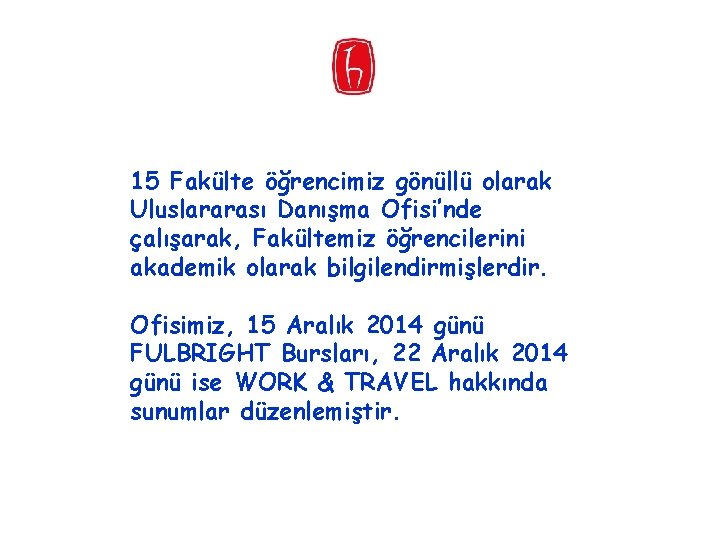 15 Fakülte öğrencimiz gönüllü olarak Uluslararası Danışma Ofisi'nde çalışarak, Fakültemiz öğrencilerini akademik olarak bilgilendirmişlerdir.

Ofisimiz, 15 Aralık 2014 günü FULBRIGHT Bursları, 22 Aralık 2014 günü ise WORK & TRAVEL hakkında sunumlar düzenlemiştir.